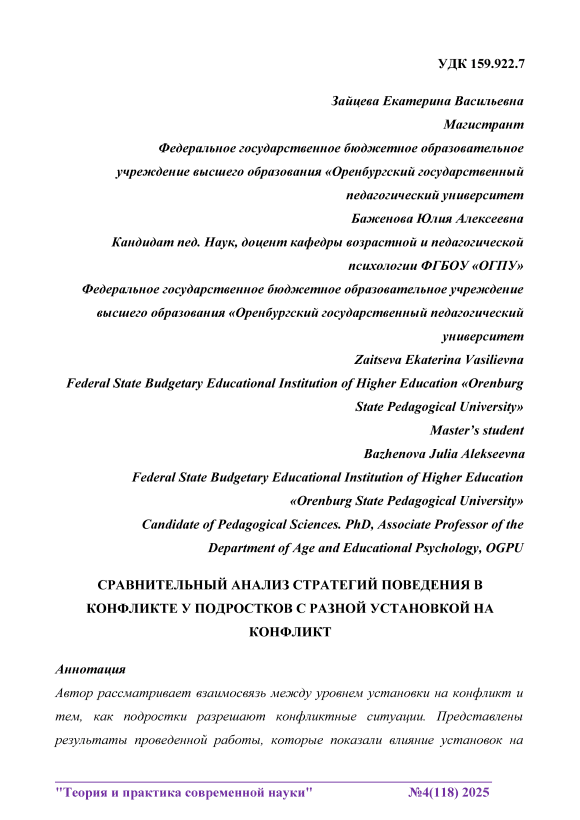 УДК 159.922.7

Зайцева Екатерина Васильевна
Магистрант
Федеральное государственное бюджетное образовательное учреждение высшего образования «Оренбургский государственный педагогический университет
Баженова Юлия Алексеевна
Кандидат пед. Наук, доцент кафедры возрастной и педагогической психологии ФГБОУ «ОГПУ»
Федеральное государственное бюджетное образовательное учреждение высшего образования «Оренбургский государственный педагогический университет
Zaitseva Ekaterina Vasilievna
Federal State Budgetary Educational Institution of Higher Education «Orenburg State Pedagogical University»
Master's student
Bazhenova Julia Alekseevna
Federal State Budgetary Educational Institution of Higher Education «Orenburg State Pedagogical University»
Candidate of Pedagogical Sciences. PhD, Associate Professor of the Department of Age and Educational Psychology, OGPU

СРАВНИТЕЛЬНЫЙ АНАЛИЗ СТРАТЕГИЙ ПОВЕДЕНИЯ В КОНФЛИКТЕ У ПОДРОСТКОВ С РАЗНОЙ УСТАНОВКОЙ НА КОНФЛИКТ

Аннотация
Автор рассматривает взаимосвязь между уровнем установки на конфликт и тем, как подростки разрешают конфликтные ситуации. Представлены результаты проведенной работы, которые показали влияние установок на

"Теория и практика современной науки" №4(118) 2025